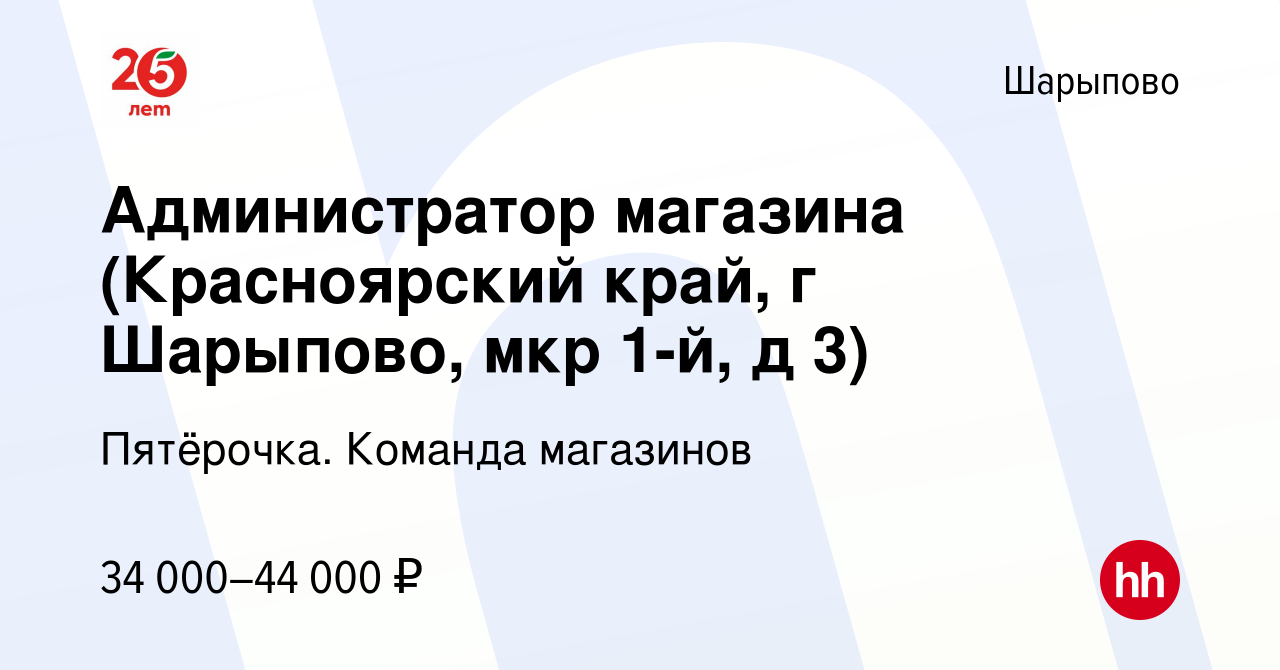 25 лет

Шарыпово

Администратор магазина (Красноярский край, г Шарыпово, мкр 1-й, д 3)

Пятёрочка. Команда магазинов

34 000–44 000 ₽

hh